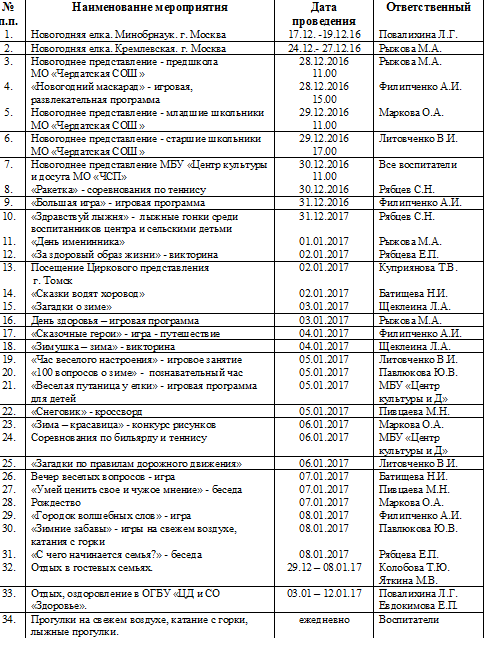 | № п.п. | Наименование мероприятия | Дата проведения | Ответственный |
|---|---|---|---|
| 1. | Новогодняя елка. Минобрнаук. г. Москва | 17.12. -19.12.16 | Повалихина Л.Г. |
| 2. | Новогодняя елка. Кремлевская. г. Москва | 24.12.- 27.12.16 | Рыжова М.А. |
| 3. | Новогоднее представление - предшкола МО «Чердатская СОШ» | 28.12.2016 11.00 | Рыжова М.А. |
| 4. | «Новогодний маскарад» - игровая, развлекательная программа | 28.12.2016 15.00 | Филипченко А.И. |
| 5. | Новогоднее представление - младшие школьники МО «Чердатская СОШ» | 29.12.2016 11.00 | Маркова О.А. |
| 6. | Новогоднее представление - старшие школьники МО «Чердатская СОШ» | 29.12.2016 17.00 | Литовченко В.И. |
| 7. | Новогоднее представление МБУ «Центр культуры и досуга МО «ЧСП» | 30.12.2016 11.00 | Все воспитатели |
| 8. | «Ракетка» - соревнования по теннису | 30.12.2016 | Рябцев С.Н. |
| 9. | «Большая игра» - игровая программа | 31.12.2016 | Филипченко А.И. |
| 10. | «Здравствуй лыжня» - лыжные гонки среди воспитанников центра и сельскими детьми | 31.12.2017 | Рябцев С.Н. |
| 11. | «День именинника» | 01.01.2017 | Рыжова М.А. |
| 12. | «За здоровый образ жизни» - викторина | 02.01.2017 | Рябцева Е.П. |
| 13. | Посещение Циркового представления г. Томск | 02.01.2017 | Куприянова Т.В. |
| 14. | «Сказки водят хоровод» | 02.01.2017 | Батищева Н.И. |
| 15. | «Загадки о зиме» | 03.01.2017 | Щеклеина Л.А. |
| 16. | День здоровья – игровая программа | 03.01.2017 | Рыжова М.А. |
| 17. | «Сказочные герои» - игра - путешествие | 04.01.2017 | Филипченко А.И. |
| 18. | «Зимушка – зима» - викторина | 04.01.2017 | Щеклеина Л.А. |
| 19. | «Час веселого настроения» - игровое занятие | 05.01.2017 | Литовченко В.И. |
| 20. | «100 вопросов о зиме» - познавательный час | 05.01.2017 | Павлюкова Ю.В. |
| 21. | «Веселая путаница у елки» - игровая программа для детей | 05.01.2017 | МБУ «Центр культуры и Д» |
| 22. | «Снеговик» - кроссворд | 05.01.2017 | Пивцаева М.Н. |
| 23. | «Зима – красавица» - конкурс рисунков | 06.01.2017 | Маркова О.А. |
| 24. | Соревнования по бильярду и теннису | 06.01.2017 | МБУ «Центр культуры и Д» |
| 25. | «Загадки по правилам дорожного движения» | 06.01.2017 | Литовченко В.И. |
| 26. | Вечер веселых вопросов - игра | 07.01.2017 | Батищева Н.И. |
| 27. | «Умей ценить свое и чужое мнение» - беседа | 07.01.2017 | Пивцаева М.Н. |
| 28. | Рождество | 07.01.2017 | Маркова О.А. |
| 29. | «Городок волшебных слов» - игра | 08.01.2017 | Филипченко А.И. |
| 30. | «Зимние забавы» - игры на свежем воздухе, катания с горки | 08.01.2017 | Павлюкова Ю.В. |
| 31. | «С чего начинается семья?» - беседа | 08.01.2017 | Рябцева Е.П. |
| 32. | Отдых в гостевых семьях. | 29.12 – 08.01.17 | Колобова Т.Ю. Яткина М.В. |
| 33. | Отдых, оздоровление в ОГБУ «ЦД и СО «Здоровье». | 03.01 – 12.01.17 | Повалихина Л.Г. Евдокимова Е.П. |
| 34. | Прогулки на свежем воздухе, катание с горки, лыжные прогулки. | ежедневно | Воспитатели |